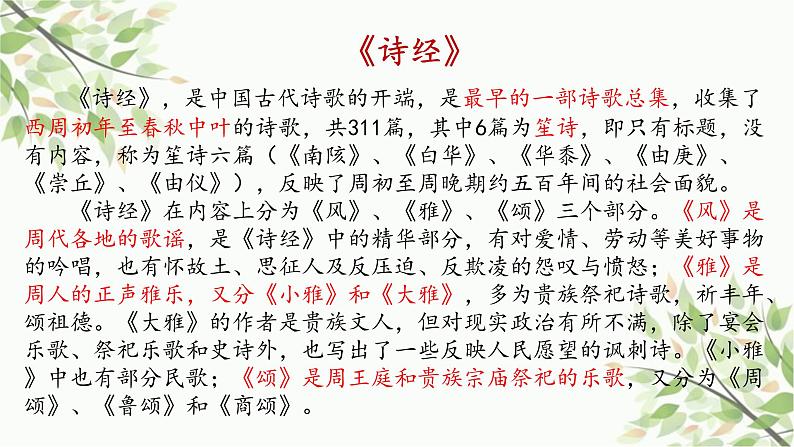 《诗经》

《诗经》，是中国古代诗歌的开端，是最早的一部诗歌总集，收集了西周初年至春秋中叶的诗歌，共311篇，其中6篇为笙诗，即只有标题，没有内容，称为笙诗六篇（《南陔》、《白华》、《华黍》、《由庚》、《崇丘》、《由仪》），反映了周初至周晚期约五百年间的社会面貌。

《诗经》在内容上分为《风》、《雅》、《颂》三个部分。《风》是周代各地的歌谣，是《诗经》中的精华部分，有对爱情、劳动等美好事物的吟唱，也有怀故土、思征人及反压迫、反欺凌的怨叹与愤怒；《雅》是周人的正声雅乐，又分《小雅》和《大雅》，多为贵族祭祀诗歌，祈丰年、颂祖德。《大雅》的作者是贵族文人，但对现实政治有所不满，除了宴会乐歌、祭祀乐歌和史诗外，也写出了一些反映人民愿望的讽刺诗。《小雅》中也有部分民歌；《颂》是周王庭和贵族宗庙祭祀的乐歌，又分为《周颂》、《鲁颂》和《商颂》。